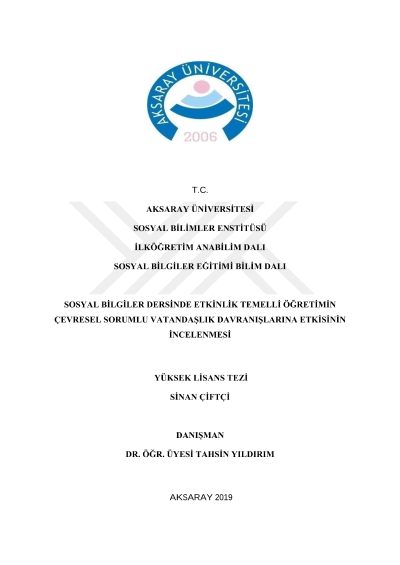 AKSARAY ÜNİVERSİTESİ
2006

T.C.

AKSARAY ÜNİVERSİTESİ

SOSYAL BİLİMLER ENSTİTÜSÜ

İLKÖĞRETİM ANABİLİM DALI

SOSYAL BİLGİLER EĞİTİMİ BİLİM DALI

SOSYAL BİLGİLER DERSİNDE ETKİNLİK TEMELLİ ÖĞRETİMİN ÇEVRESEL SORUMLU VATANDAŞLIK DAVRANIŞLARINA ETKİSİNİN İNCELENMESİ

YÜKSEK LİSANS TEZİ

SİNAN ÇİFTÇİ

DANIŞMAN

DR. ÖĞR. ÜYESİ TAHSİN YILDIRIM

AKSARAY 2019